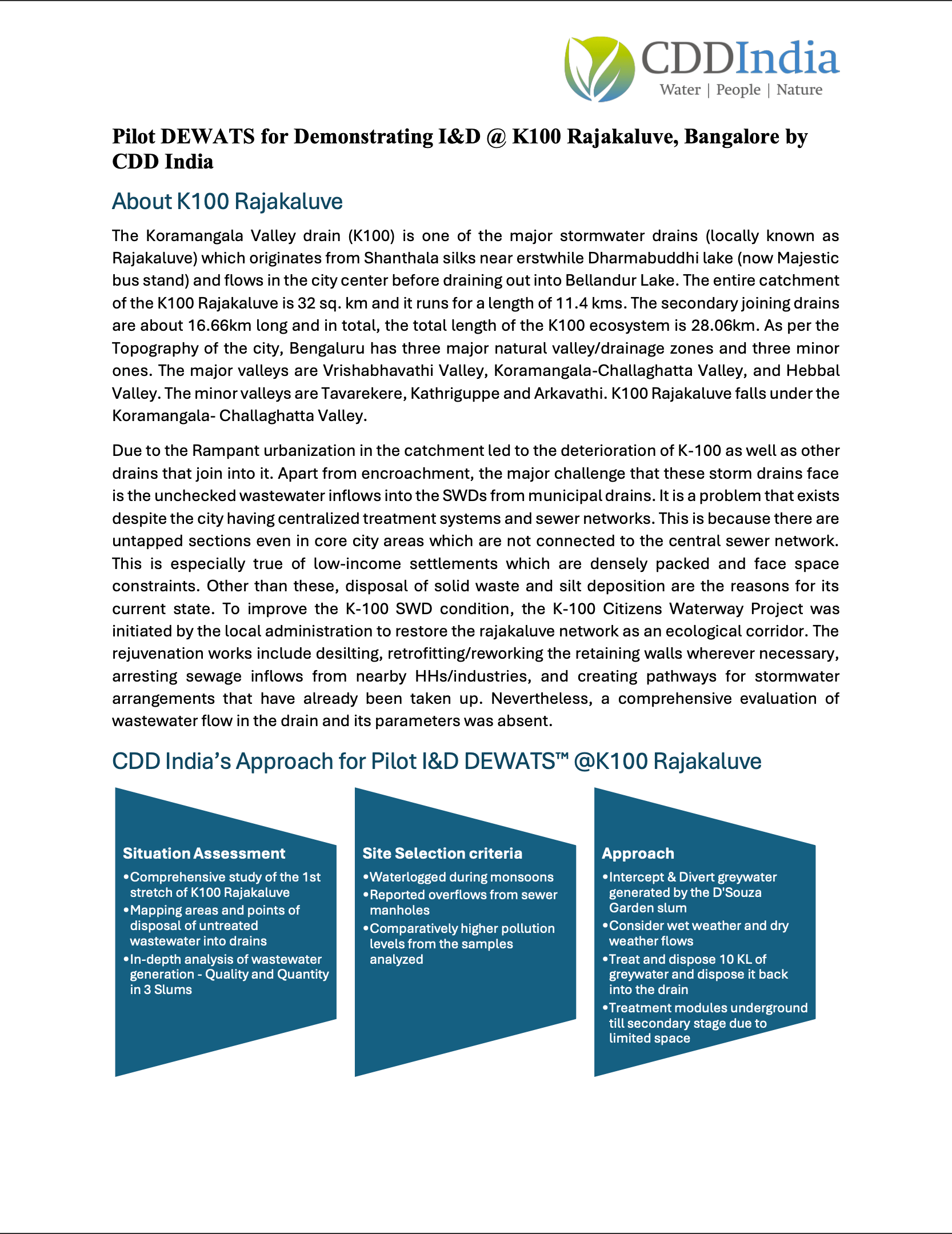 CDDIndia
Water | People | Nature

Pilot DEWATS for Demonstrating I&D @ K100 Rajakaluve, Bangalore by CDD India

About K100 Rajakaluve

The Koramangala Valley drain (K100) is one of the major stormwater drains (locally known as Rajakaluve) which originates from Shanthala silks near erstwhile Dharmabuddhi lake (now Majestic bus stand) and flows in the city center before draining out into Bellandur Lake. The entire catchment of the K100 Rajakaluve is 32 sq. km and it runs for a length of 11.4 kms. The secondary joining drains are about 16.66km long and in total, the total length of the K100 ecosystem is 28.06km. As per the Topography of the city, Bengaluru has three major natural valley/drainage zones and three minor ones. The major valleys are Vrishabhavathi Valley, Koramangala-Challaghatta Valley, and Hebbal Valley. The minor valleys are Tavarekere, Kathriguppe and Arkavathi. K100 Rajakaluve falls under the Koramangala- Challaghatta Valley.

Due to the Rampant urbanization in the catchment led to the deterioration of K-100 as well as other drains that join into it. Apart from encroachment, the major challenge that these storm drains face is the unchecked wastewater inflows into the SWDs from municipal drains. It is a problem that exists despite the city having centralized treatment systems and sewer networks. This is because there are untapped sections even in core city areas which are not connected to the central sewer network. This is especially true of low-income settlements which are densely packed and face space constraints. Other than these, disposal of solid waste and silt deposition are the reasons for its current state. To improve the K-100 SWD condition, the K-100 Citizens Waterway Project was initiated by the local administration to restore the rajakaluve network as an ecological corridor. The rejuvenation works include desilting, retrofitting/reworking the retaining walls wherever necessary, arresting sewage inflows from nearby HHs/industries, and creating pathways for stormwater arrangements that have already been taken up. Nevertheless, a comprehensive evaluation of wastewater flow in the drain and its parameters was absent.

CDD India's Approach for Pilot I&D DEWATS™ @K100 Rajakaluve

Situation Assessment
•Comprehensive study of the 1st stretch of K100 Rajakaluve
•Mapping areas and points of disposal of untreated wastewater into drains
•In-depth analysis of wastewater generation - Quality and Quantity in 3 Slums

Site Selection criteria
•Waterlogged during monsoons
•Reported overflows from sewer manholes
•Comparatively higher pollution levels from the samples analyzed

Approach
•Intercept & Divert greywater generated by the D'Souza Garden slum
•Consider wet weather and dry weather flows
•Treat and dispose 10 KL of greywater and dispose it back into the drain
•Treatment modules underground till secondary stage due to limited space